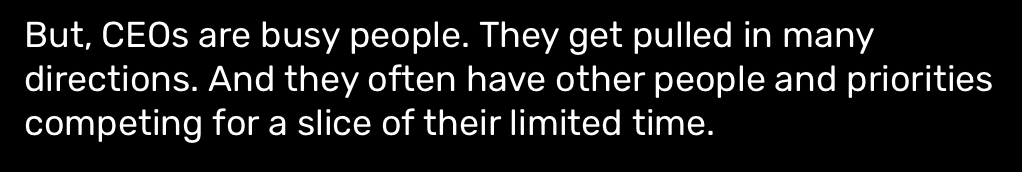 But, CEOs are busy people. They get pulled in many directions. And they often have other people and priorities competing for a slice of their limited time.